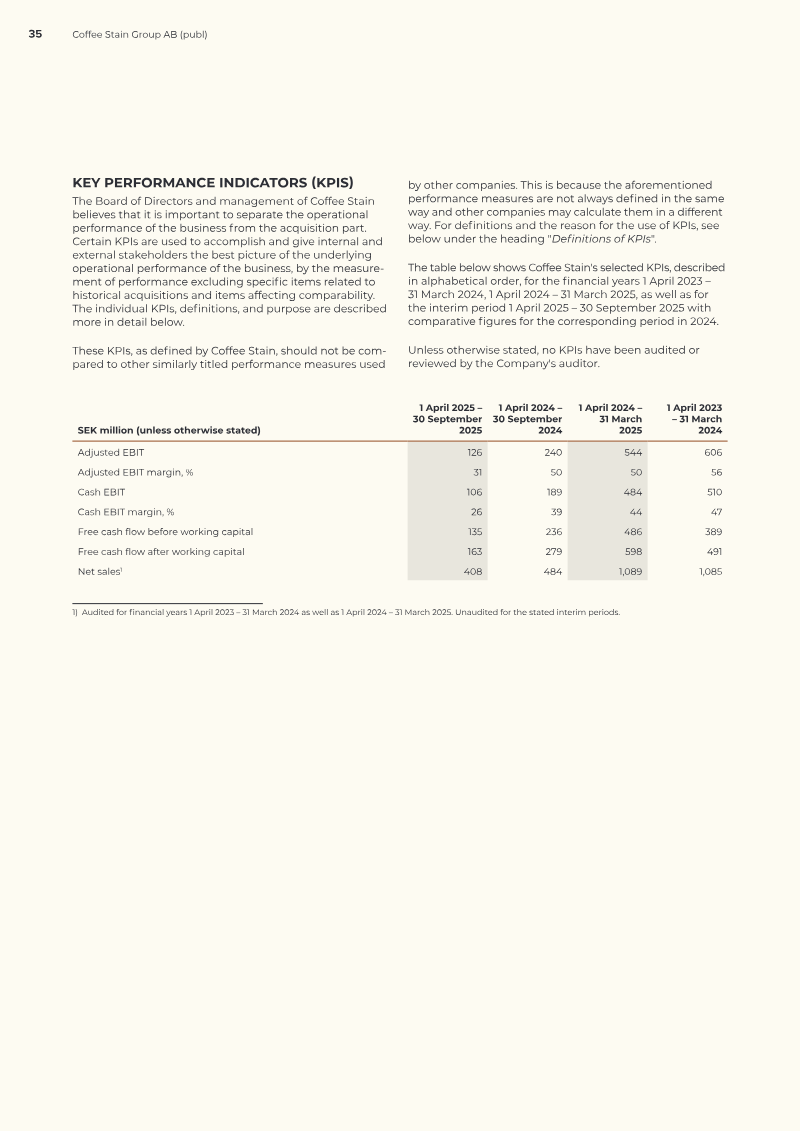 35 Coffee Stain Group AB (publ)

KEY PERFORMANCE INDICATORS (KPIS)

The Board of Directors and management of Coffee Stain believes that it is important to separate the operational performance of the business from the acquisition part. Certain KPIs are used to accomplish and give internal and external stakeholders the best picture of the underlying operational performance of the business, by the measurement of performance excluding specific items related to historical acquisitions and items affecting comparability. The individual KPIs, definitions, and purpose are described more in detail below.

These KPIs, as defined by Coffee Stain, should not be compared to other similarly titled performance measures used by other companies. This is because the aforementioned performance measures are not always defined in the same way and other companies may calculate them in a different way. For definitions and the reason for the use of KPIs, see below under the heading "Definitions of KPIs".

The table below shows Coffee Stain's selected KPIs, described in alphabetical order, for the financial years 1 April 2023 – 31 March 2024, 1 April 2024 – 31 March 2025, as well as for the interim period 1 April 2025 – 30 September 2025 with comparative figures for the corresponding period in 2024.

Unless otherwise stated, no KPIs have been audited or reviewed by the Company's auditor.

| SEK million (unless otherwise stated) | 1 April 2025 – 30 September 2025 | 1 April 2024 – 30 September 2024 | 1 April 2024 – 31 March 2025 | 1 April 2023 – 31 March 2024 |
|---|---|---|---|---|
| Adjusted EBIT | 126 | 240 | 544 | 606 |
| Adjusted EBIT margin, % | 31 | 50 | 50 | 56 |
| Cash EBIT | 106 | 189 | 484 | 510 |
| Cash EBIT margin, % | 26 | 39 | 44 | 47 |
| Free cash flow before working capital | 135 | 236 | 486 | 389 |
| Free cash flow after working capital | 163 | 279 | 598 | 491 |
| Net sales$^1$ | 408 | 484 | 1,089 | 1,085 |

1) Audited for financial years 1 April 2023 – 31 March 2024 as well as 1 April 2024 – 31 March 2025. Unaudited for the stated interim periods.